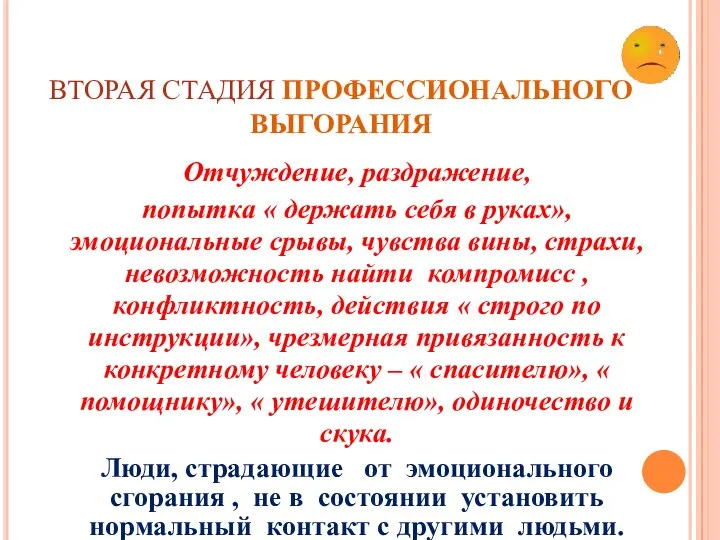 ВТОРАЯ СТАДИЯ ПРОФЕССИОНАЛЬНОГО ВЫГОРАНИЯ

Отчуждение, раздражение, попытка « держать себя в руках», эмоциональные срывы, чувства вины, страхи, невозможность найти компромисс , конфликтность, действия « строго по инструкции», чрезмерная привязанность к конкретному человеку – « спасителю», « помощнику», « утешителю», одиночество и скука.

Люди, страдающие от эмоционального сгорания , не в состоянии установить нормальный контакт с другими людьми.